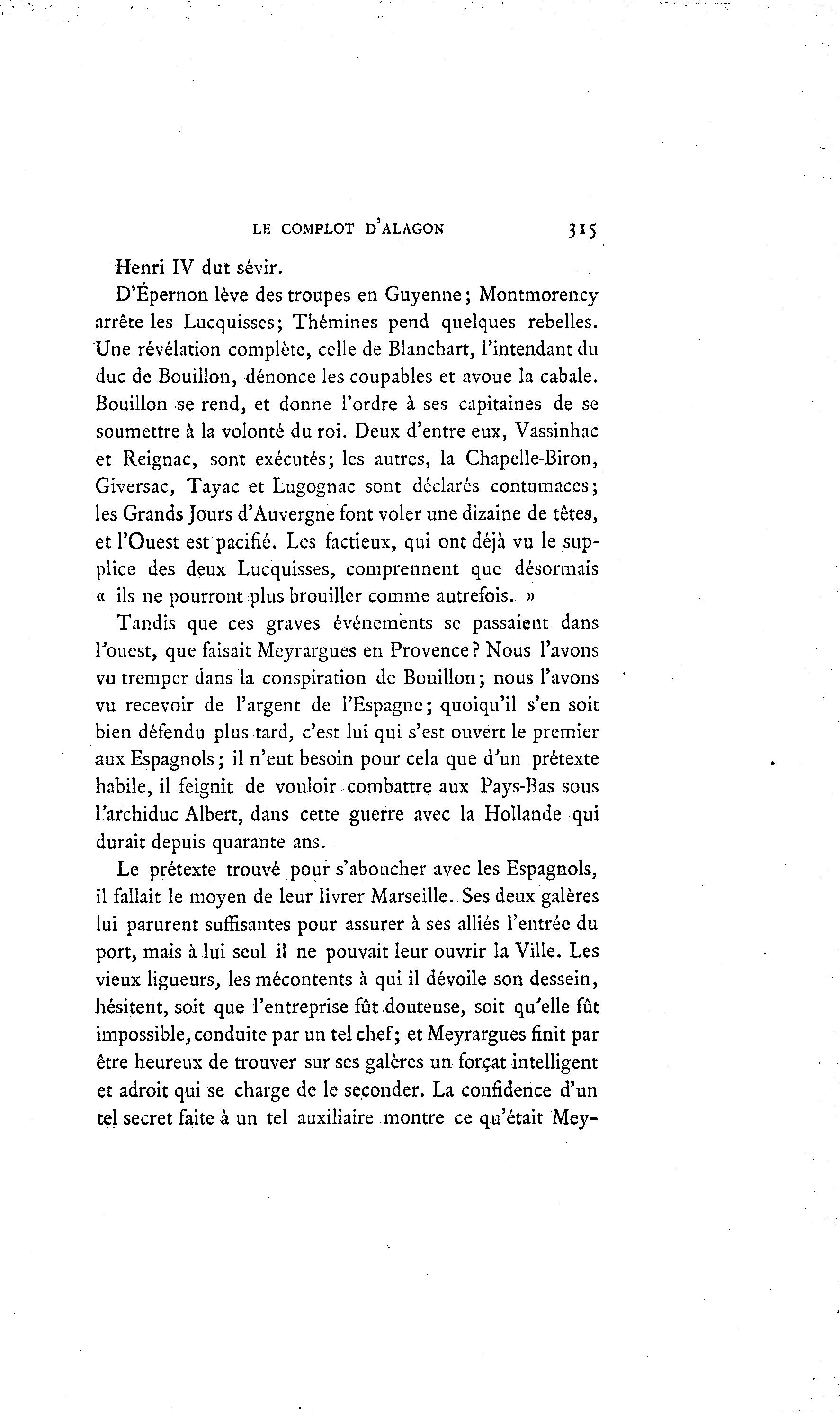 LE COMPLOT D'ALAGON 315

Henri IV dut sévir.

D'Épernon lève des troupes en Guyenne; Montmorency arrête les Lucquisses; Thémines pend quelques rebelles. Une révélation complète, celle de Blanchart, l'intendant du duc de Bouillon, dénonce les coupables et avoue la cabale. Bouillon se rend, et donne l'ordre à ses capitaines de se soumettre à la volonté du roi. Deux d'entre eux, Vassinhac et Reignac, sont exécutés; les autres, la Chapelle-Biron, Giversac, Tayac et Lugognac sont déclarés contumaces; les Grands Jours d'Auvergne font voler une dizaine de têtes, et l'Ouest est pacifié. Les factieux, qui ont déjà vu le supplice des deux Lucquisses, comprennent que désormais « ils ne pourront plus brouiller comme autrefois. »

Tandis que ces graves événements se passaient dans l'ouest, que faisait Meyrargues en Provence? Nous l'avons vu tremper dans la conspiration de Bouillon; nous l'avons vu recevoir de l'argent de l'Espagne; quoiqu'il s'en soit bien défendu plus tard, c'est lui qui s'est ouvert le premier aux Espagnols; il n'eut besoin pour cela que d'un prétexte habile, il feignit de vouloir combattre aux Pays-Bas sous l'archiduc Albert, dans cette guerre avec la Hollande qui durait depuis quarante ans.

Le prétexte trouvé pour s'aboucher avec les Espagnols, il fallait le moyen de leur livrer Marseille. Ses deux galères lui parurent suffisantes pour assurer à ses alliés l'entrée du port, mais à lui seul il ne pouvait leur ouvrir la Ville. Les vieux ligueurs, les mécontents à qui il dévoile son dessein, hésitent, soit que l'entreprise fût douteuse, soit qu'elle fût impossible, conduite par un tel chef; et Meyrargues finit par être heureux de trouver sur ses galères un forçat intelligent et adroit qui se charge de le seconder. La confidence d'un tel secret faite à un tel auxiliaire montre ce qu'était Mey-